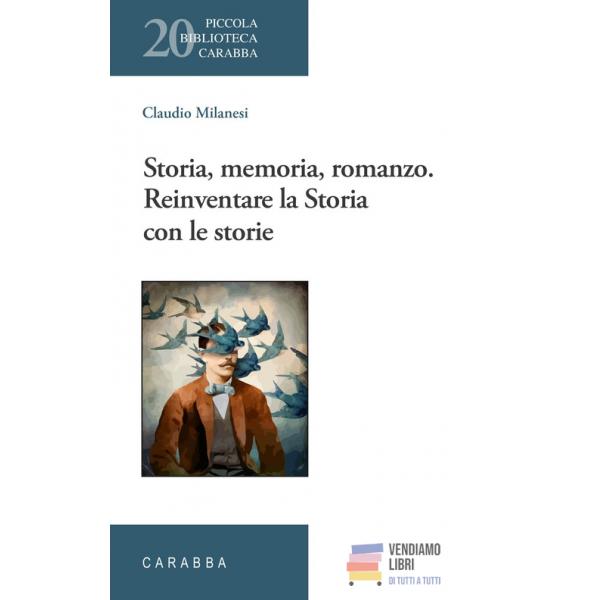 20 PICCOLA BIBLIOTECA CARABBA

Claudio Milanesi

Storia, memoria, romanzo. Reinventare la Storia con le storie

CARABBA

VENDIAMO LIBRI
DI TUTTI A TUTTI